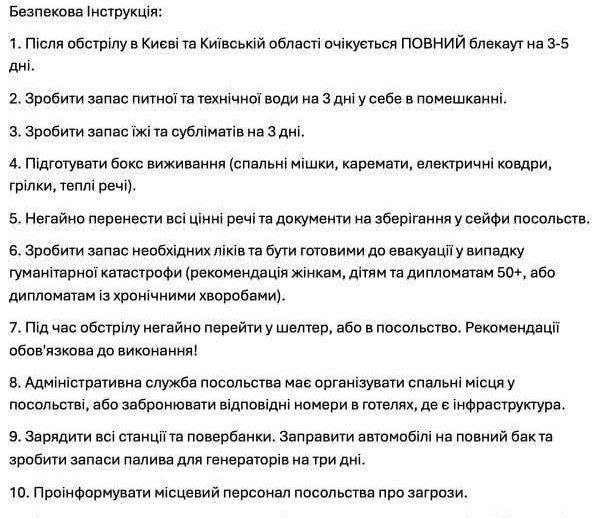 Безпекова Інструкція:

1. Після обстрілу в Києві та Київській області очікується ПОВНИЙ блекаут на 3-5 дні.

2. Зробити запас питної та технічної води на 3 дні у себе в помешканні.

3. Зробити запас їжі та субліматів на 3 дні.

4. Підготувати бокс виживання (спальні мішки, каремати, електричні ковдри, грілки, теплі речі).

5. Негайно перенести всі цінні речі та документи на зберігання у сейфи посольств.

6. Зробити запас необхідних ліків та бути готовими до евакуації у випадку гуманітарної катастрофи (рекомендація жінкам, дітям та дипломатам 50+, або дипломатам із хронічними хворобами).

7. Під час обстрілу негайно перейти у шелтер, або в посольство. Рекомендації обов'язкова до виконання!

8. Адміністративна служба посольства має організувати спальні місця у посольстві, або забронювати відповідні номери в готелях, де є інфраструктура.

9. Зарядити всі станції та повербанки. Заправити автомобілі на повний бак та зробити запаси палива для генераторів на три дні.

10. Проінформувати місцевий персонал посольства про загрози.